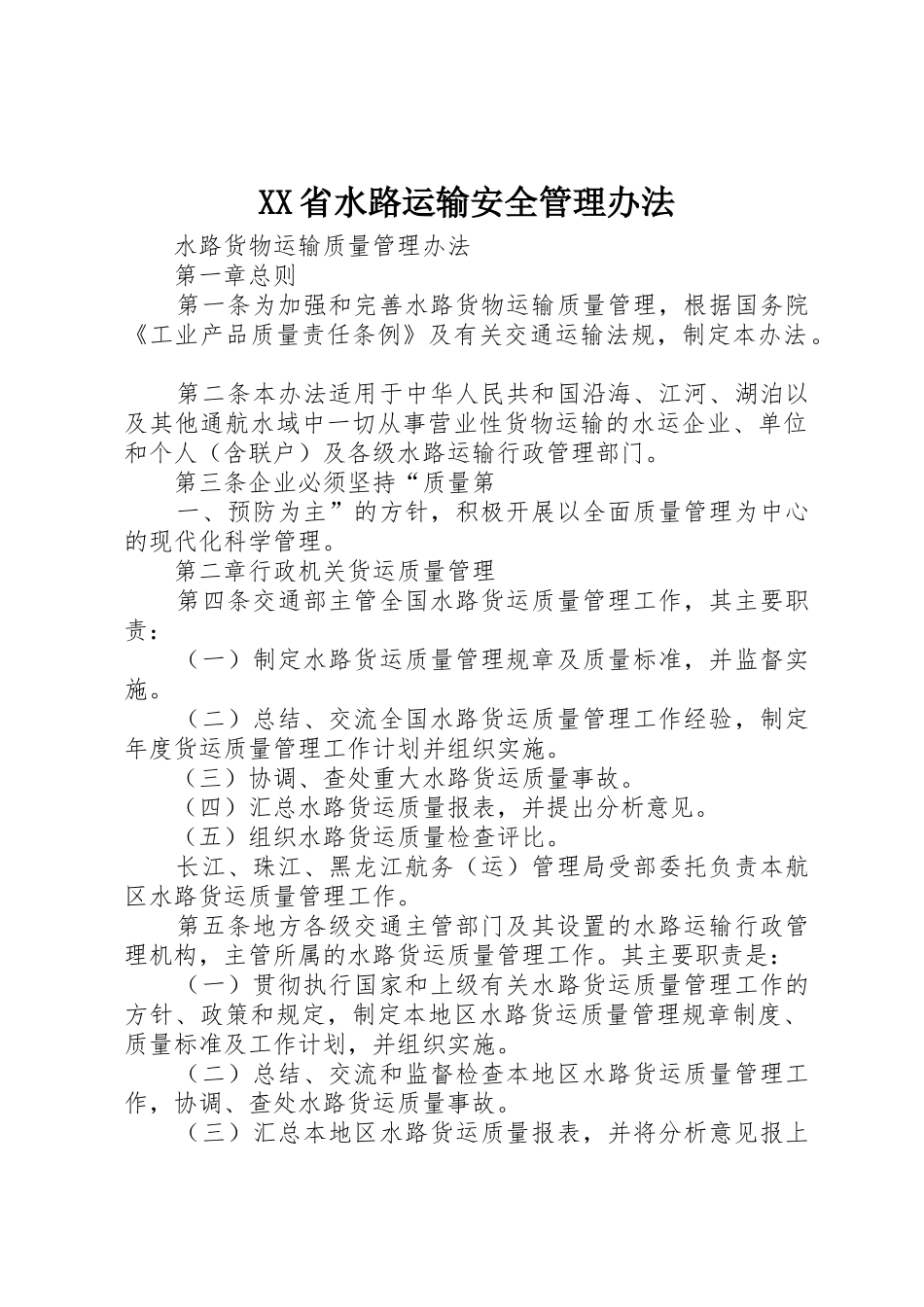 XX省水路运输安全管理办法

水路货物运输质量管理办法

第一章总则

第一条为加强和完善水路货物运输质量管理，根据国务院《工业产品质量责任条例》及有关交通运输法规，制定本办法。

第二条本办法适用于中华人民共和国沿海、江河、湖泊以及其他通航水域中一切从事营业性货物运输的水运企业、单位和个人（含联户）及各级水路运输行政管理部门。

第三条企业必须坚持“质量第

一、预防为主”的方针，积极开展以全面质量管理为中心的现代化科学管理。

第二章行政机关货运质量管理

第四条交通部主管全国水路货运质量管理工作，其主要职责：

（一）制定水路货运质量管理规章及质量标准，并监督实施。

（二）总结、交流全国水路货运质量管理工作经验，制定年度货运质量管理工作计划并组织实施。

（三）协调、查处重大水路货运质量事故。

（四）汇总水路货运质量报表，并提出分析意见。

（五）组织水路货运质量检查评比。

长江、珠江、黑龙江航务（运）管理局受部委托负责本航区水路货运质量管理工作。

第五条地方各级交通主管部门及其设置的水路运输行政管理机构，主管所属的水路货运质量管理工作。其主要职责是：

（一）贯彻执行国家和上级有关水路货运质量管理工作的方针、政策和规定，制定本地区水路货运质量管理规章制度、质量标准及工作计划，并组织实施。

（二）总结、交流和监督检查本地区水路货运质量管理工作，协调、查处水路货运质量事故。

（三）汇总本地区水路货运质量报表，并将分析意见报上